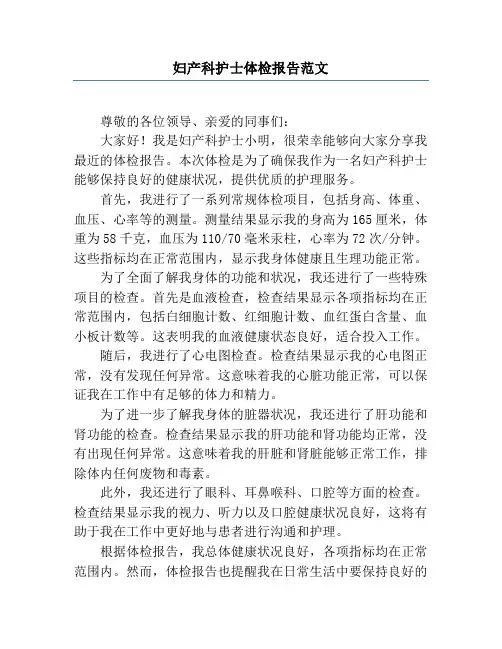 妇产科护士体检报告范文

尊敬的各位领导、亲爱的同事们：

大家好！我是妇产科护士小明，很荣幸能够向大家分享我最近的体检报告。本次体检是为了确保我作为一名妇产科护士能够保持良好的健康状况，提供优质的护理服务。

首先，我进行了一系列常规体检项目，包括身高、体重、血压、心率等的测量。测量结果显示我的身高为165厘米，体重为58千克，血压为110/70毫米汞柱，心率为72次/分钟。这些指标均在正常范围内，显示我身体健康且生理功能正常。

为了全面了解我身体的功能和状况，我还进行了一些特殊项目的检查。首先是血液检查，检查结果显示各项指标均在正常范围内，包括白细胞计数、红细胞计数、血红蛋白含量、血小板计数等。这表明我的血液健康状态良好，适合投入工作。

随后，我进行了心电图检查。检查结果显示我的心电图正常，没有发现任何异常。这意味着我的心脏功能正常，可以保证我在工作中有足够的体力和精力。

为了进一步了解我身体的脏器状况，我还进行了肝功能和肾功能的检查。检查结果显示我的肝功能和肾功能均正常，没有出现任何异常。这意味着我的肝脏和肾脏能够正常工作，排除体内任何废物和毒素。

此外，我还进行了眼科、耳鼻喉科、口腔等方面的检查。检查结果显示我的视力、听力以及口腔健康状况良好，这将有助于我在工作中更好地与患者进行沟通和护理。

根据体检报告，我总体健康状况良好，各项指标均在正常范围内。然而，体检报告也提醒我在日常生活中要保持良好的